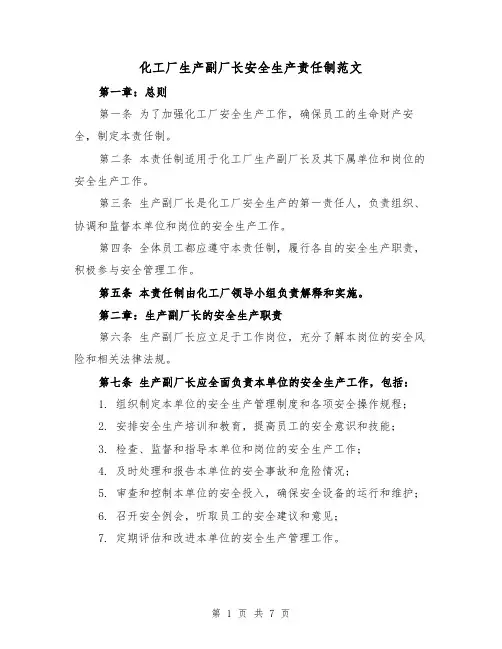 化工厂生产副厂长安全生产责任制范文

第一章：总则

第一条 为了加强化工厂安全生产工作，确保员工的生命财产安全，制定本责任制。

第二条 本责任制适用于化工厂生产副厂长及其下属单位和岗位的安全生产工作。

第三条 生产副厂长是化工厂安全生产的第一责任人，负责组织、协调和监督本单位和岗位的安全生产工作。

第四条 全体员工都应遵守本责任制，履行各自的安全生产职责，积极参与安全管理工作。

第五条 本责任制由化工厂领导小组负责解释和实施。

第二章：生产副厂长的安全生产职责

第六条 生产副厂长应立足于工作岗位，充分了解本岗位的安全风险和相关法律法规。

第七条 生产副厂长应全面负责本单位的安全生产工作，包括：

1. 组织制定本单位的安全生产管理制度和各项安全操作规程；

2. 安排安全生产培训和教育，提高员工的安全意识和技能；

3. 检查、监督和指导本单位和岗位的安全生产工作；

4. 及时处理和报告本单位的安全事故和危险情况；

5. 审查和控制本单位的安全投入，确保安全设备的运行和维护；

6. 召开安全例会，听取员工的安全建议和意见；

7. 定期评估和改进本单位的安全生产管理工作。

第 1 页 共 7 页